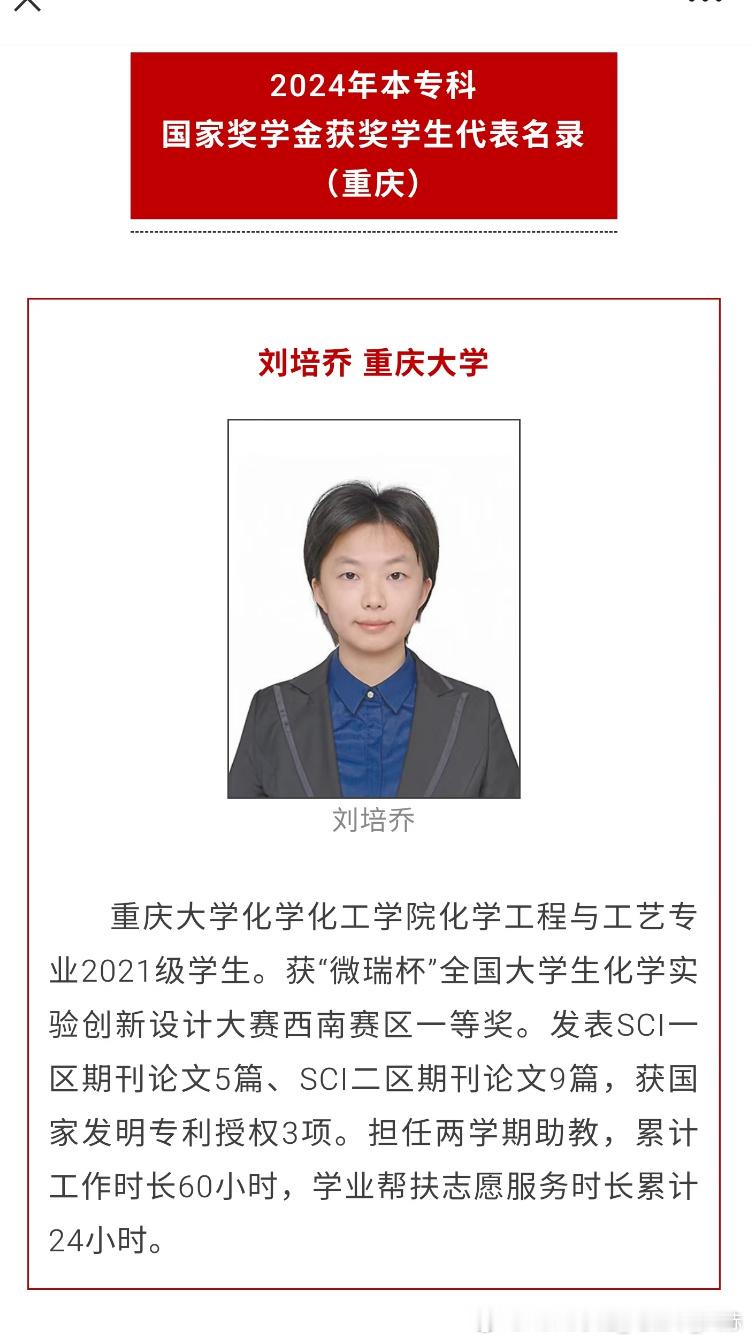 2024年本专科
国家奖学金获奖学生代表名录
（重庆）

刘培乔 重庆大学

刘培乔

重庆大学化学化工学院化学工程与工艺专业2021级学生。获“微瑞杯”全国大学生化学实验创新设计大赛西南赛区一等奖。发表SCI一区期刊论文5篇、SCI二区期刊论文9篇，获国家发明专利授权3项。担任两学期助教，累计工作时长60小时，学业帮扶志愿服务时长累计24小时。